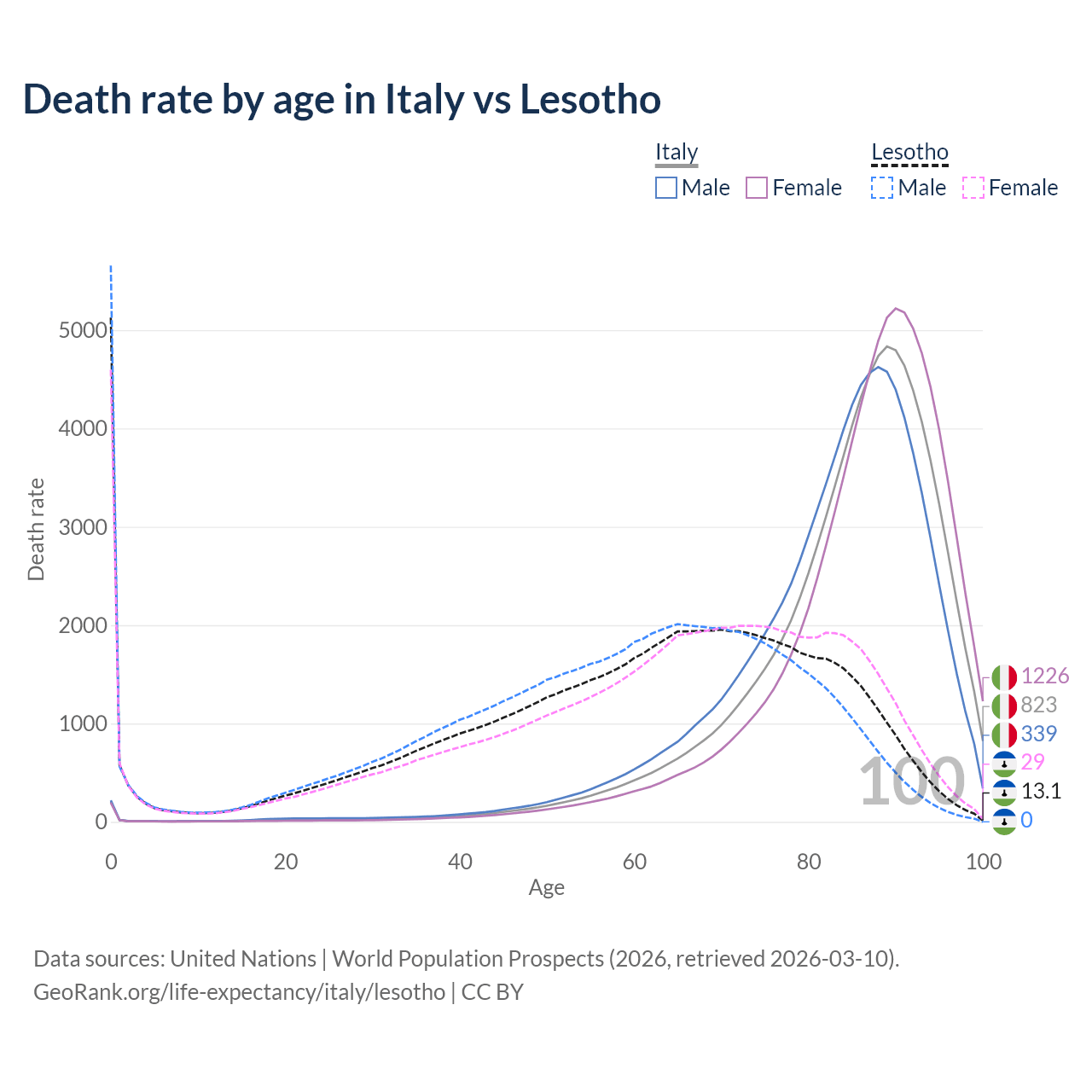 Death rate by age in Italy vs Lesotho

Italy
Male Female

Lesotho
Male Female

Death rate

5000
4000
3000
2000
1000
0

0 20 40 60 80 100

Age

100

1226
823
339
29
13.1
0

Data sources: United Nations | World Population Prospects (2026, retrieved 2026-03-10).
GeoRank.org/life-expectancy/italy/lesotho | CC BY